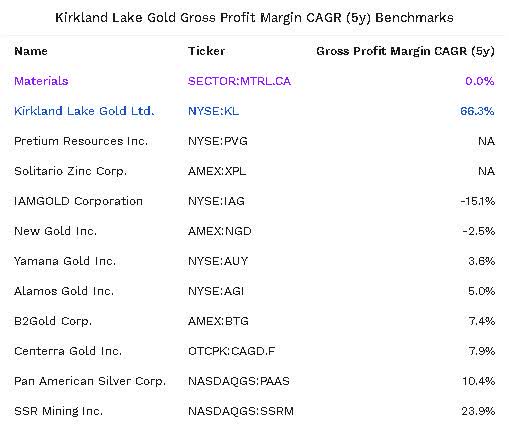 Kirkland Lake Gold Gross Profit Margin CAGR (5y) Benchmarks

| Name | Ticker | Gross Profit Margin CAGR (5y) |
|---|---|---|
| Materials | SECTOR:MTRL.CA | 0.0% |
| Kirkland Lake Gold Ltd. | NYSE:KL | 66.3% |
| Pretium Resources Inc. | NYSE:PVG | NA |
| Solitario Zinc Corp. | AMEX:XPL | NA |
| IAMGOLD Corporation | NYSE:IAG | -15.1% |
| New Gold Inc. | AMEX:NGD | -2.5% |
| Yamana Gold Inc. | NYSE:AUY | 3.6% |
| Alamos Gold Inc. | NYSE:AGI | 5.0% |
| B2Gold Corp. | AMEX:BTG | 7.4% |
| Centerra Gold Inc. | OTCPK:CAGD.F | 7.9% |
| Pan American Silver Corp. | NASDAQGS:PAAS | 10.4% |
| SSR Mining Inc. | NASDAQGS:SSRM | 23.9% |